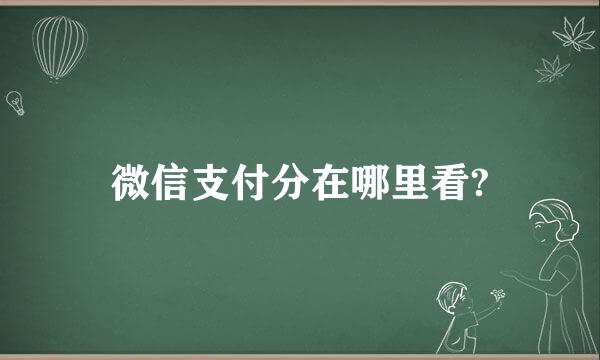 微信支付分在哪里看?